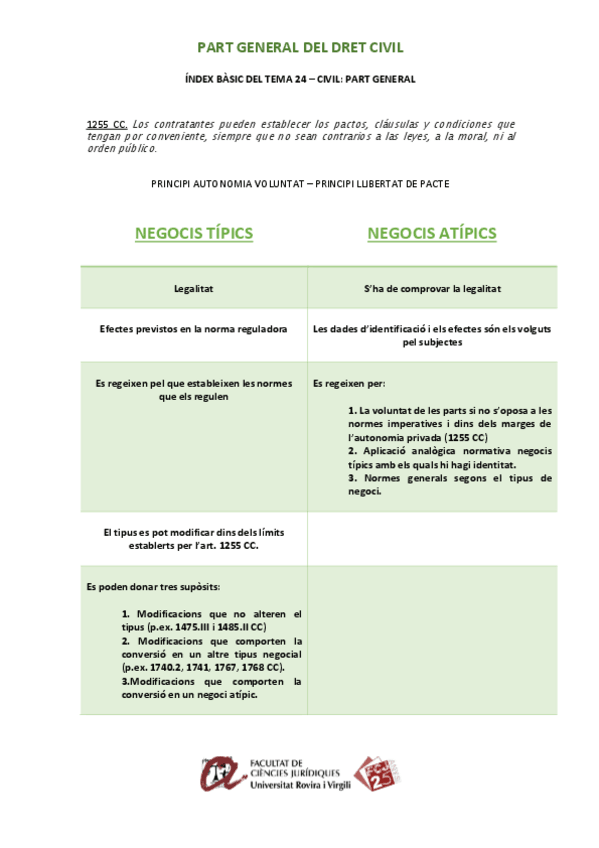 PART GENERAL DEL DRET CIVIL

ÍNDEX BÀSIC DEL TEMA 24 – CIVIL: PART GENERAL

1255 CC. Los contratantes pueden establecer los pactos, cláusulas y condiciones que tengan por conveniente, siempre que no sean contrarios a las leyes, a la moral, ni al orden público.

PRINCIPI AUTONOMIA VOLUNTAT – PRINCIPI LLIBERTAT DE PACTE

| NEGOCIS TÍPICS | NEGOCIS ATÍPICS |
|---|---|
| Legalitat | S'ha de comprovar la legalitat |
| Efectes previstos en la norma reguladora | Les dades d'identificació i els efectes són els volguts pel subjectes |
| Es regeixen pel que estableixen les normes que els regulen | Es regeixen per: 1. La voluntat de les parts si no s'oposa a les normes imperatives i dins dels marges de l'autonomia privada (1255 CC) 2. Aplicació analògica normativa negocis típics amb els quals hi hagi identitat. 3. Normes generals segons el tipus de negoci. |
| El tipus es pot modificar dins dels límits establerts per l'art. 1255 CC. | |
| Es poden donar tres supòsits: 1. Modificacions que no alteren el tipus (p.ex. 1475.III i 1485.II CC) 2. Modificacions que comporten la conversió en un altre tipus negocial (p.ex. 1740.2, 1741, 1767, 1768 CC). 3.Modificacions que comporten la conversió en un negoci atípic. | |

FACULTAT DE CIÈNCIES JURÍDIQUES
Universitat Rovira i Virgili
FCJ 25